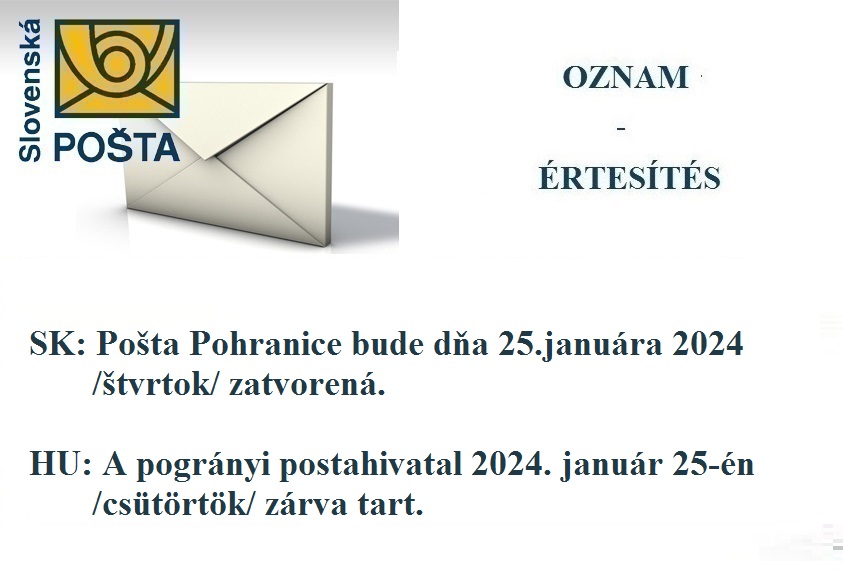 Slovenská
POŠTA

OZNAM
-
ÉRTESÍTÉS

SK: Pošta Pohranice bude dňa 25.januára 2024 /štvrtok/ zatvorená.

HU: A pogrányi postahivatal 2024. január 25-én /csütörtök/ zárva tart.